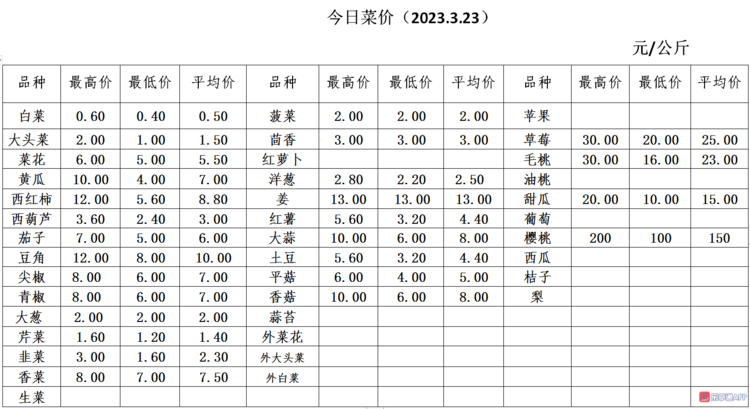 今日菜价（2023.3.23）

元/公斤

| 品种 | 最高价 | 最低价 | 平均价 | 品种 | 最高价 | 最低价 | 平均价 | 品种 | 最高价 | 最低价 | 平均价 |
|---|---|---|---|---|---|---|---|---|---|---|---|
| 白菜 | 0.60 | 0.40 | 0.50 | 菠菜 | 2.00 | 2.00 | 2.00 | 苹果 | | | |
| 大头菜 | 2.00 | 1.00 | 1.50 | 茴香 | 3.00 | 3.00 | 3.00 | 草莓 | 30.00 | 20.00 | 25.00 |
| 菜花 | 6.00 | 5.00 | 5.50 | 红萝卜 | | | | 毛桃 | 30.00 | 16.00 | 23.00 |
| 黄瓜 | 10.00 | 4.00 | 7.00 | 洋葱 | 2.80 | 2.20 | 2.50 | 油桃 | | | |
| 西红柿 | 12.00 | 5.60 | 8.80 | 姜 | 13.00 | 13.00 | 13.00 | 甜瓜 | 20.00 | 10.00 | 15.00 |
| 西葫芦 | 3.60 | 2.40 | 3.00 | 红薯 | 5.60 | 3.20 | 4.40 | 葡萄 | | | |
| 茄子 | 7.00 | 5.00 | 6.00 | 大蒜 | 10.00 | 6.00 | 8.00 | 樱桃 | 200 | 100 | 150 |
| 豆角 | 12.00 | 8.00 | 10.00 | 土豆 | 5.60 | 3.20 | 4.40 | 西瓜 | | | |
| 尖椒 | 8.00 | 6.00 | 7.00 | 平菇 | 6.00 | 4.00 | 5.00 | 桔子 | | | |
| 青椒 | 8.00 | 6.00 | 7.00 | 香菇 | 10.00 | 6.00 | 8.00 | 梨 | | | |
| 大葱 | 2.00 | 2.00 | 2.00 | 蒜苔 | | | | | | | |
| 芹菜 | 1.60 | 1.20 | 1.40 | 外菜花 | | | | | | | |
| 韭菜 | 3.00 | 1.60 | 2.30 | 外大头菜 | | | | | | | |
| 香菜 | 8.00 | 7.00 | 7.50 | 外白菜 | | | | | | | |
| 生菜 | | | | | | | | | | | |